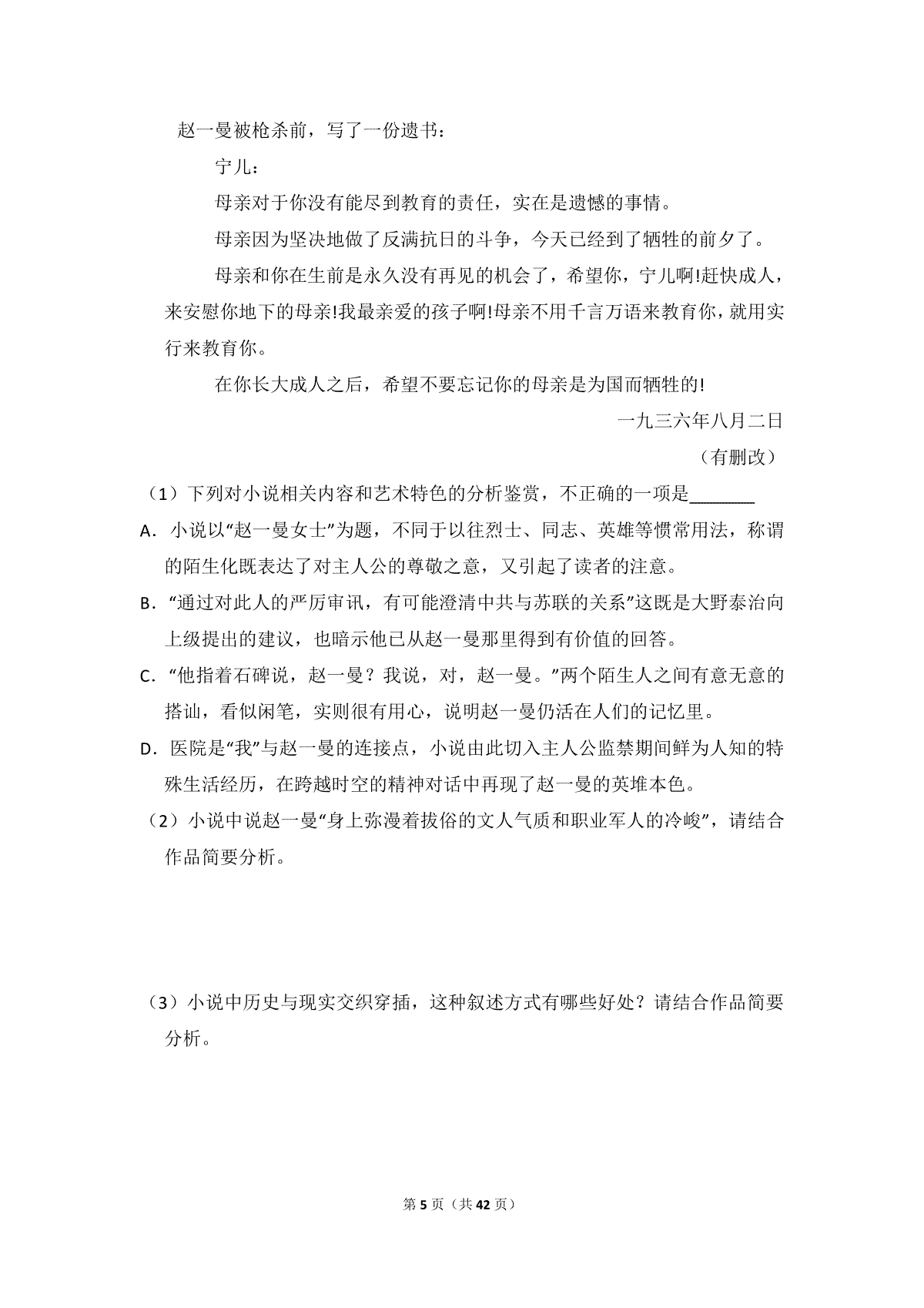 赵一曼被枪杀前，写了一份遗书：

宁儿：

母亲对于你没有能尽到教育的责任，实在是遗憾的事情。

母亲因为坚决地做了反满抗日的斗争，今天已经到了牺牲的前夕了。

母亲和你在生前是永久没有再见的机会了，希望你，宁儿啊!赶快成人，来安慰你地下的母亲!我最亲爱的孩子啊!母亲不用千言万语来教育你，就用实行来教育你。

在你长大成人之后，希望不要忘记你的母亲是为国而牺牲的!

一九三六年八月二日

（有删改）

（1）下列对小说相关内容和艺术特色的分析鉴赏，不正确的一项是____

A．小说以“赵一曼女士”为题，不同于以往烈士、同志、英雄等惯常用法，称谓的陌生化既表达了对主人公的尊敬之意，又引起了读者的注意。

B．“通过对此人的严厉审讯，有可能澄清中共与苏联的关系”这既是大野泰治向上级提出的建议，也暗示他已从赵一曼那里得到有价值的回答。

C．“他指着石碑说，赵一曼？我说，对，赵一曼。”两个陌生人之间有意无意的搭讪，看似闲笔，实则很有用心，说明赵一曼仍活在人们的记忆里。

D．医院是“我”与赵一曼的连接点，小说由此切入主人公监禁期间鲜为人知的特殊生活经历，在跨越时空的精神对话中再现了赵一曼的英堆本色。

（2）小说中说赵一曼“身上弥漫着拔俗的文人气质和职业军人的冷峻”，请结合作品简要分析。

（3）小说中历史与现实交织穿插，这种叙述方式有哪些好处？请结合作品简要分析。

第5页（共42页）